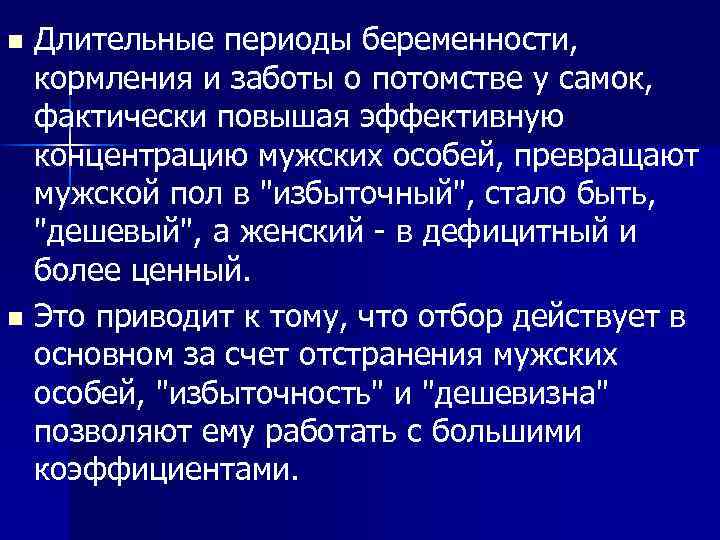 • Длительные периоды беременности, кормления и заботы о потомстве у самок, фактически повышая эффективную концентрацию мужских особей, превращают мужской пол в "избыточный", стало быть, "дешевый", а женский - в дефицитный и более ценный.

• Это приводит к тому, что отбор действует в основном за счет отстранения мужских особей, "избыточность" и "дешевизна" позволяют ему работать с большими коэффициентами.